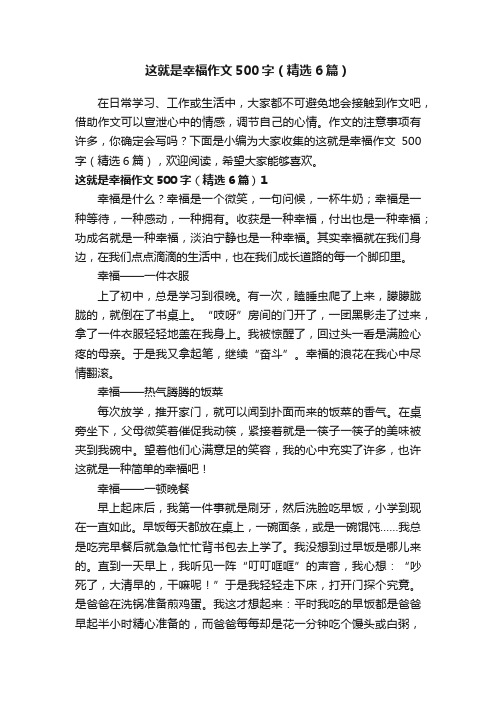 这就是幸福作文500字（精选6篇）

在日常学习、工作或生活中，大家都不可避免地会接触到作文吧，借助作文可以宣泄心中的情感，调节自己的心情。作文的注意事项有许多，你确定会写吗？下面是小编为大家收集的这就是幸福作文 500字（精选6篇），欢迎阅读，希望大家能够喜欢。

这就是幸福作文500字（精选6篇）1

幸福是什么？幸福是一个微笑，一句问候，一杯牛奶；幸福是一种等待，一种感动，一种拥有。收获是一种幸福，付出也是一种幸福；功成名就是一种幸福，淡泊宁静也是一种幸福。其实幸福就在我们身边，在我们点点滴滴的生活中，也在我们成长道路的每一个脚印里。

幸福——一件衣服

上了初中，总是学习到很晚。有一次，瞌睡虫爬了上来，朦朦胧胧的，就倒在了书桌上。“吱呀”房间的门开了，一团黑影走了过来，拿了一件衣服轻轻地盖在我身上。我被惊醒了，回过头一看是满脸心疼的母亲。于是我又拿起笔，继续“奋斗”。幸福的浪花在我心中尽情翻滚。

幸福——热气腾腾的饭菜

每次放学，推开家门，就可以闻到扑面而来的饭菜的香气。在桌旁坐下，父母微笑着催促我动筷，紧接着就是一筷子一筷子的美味被夹到我碗中。望着他们心满意足的笑容，我的心中充实了许多，也许这就是一种简单的幸福吧！

幸福——一顿晚餐

早上起床后，我第一件事就是刷牙，然后洗脸吃早饭，小学到现在一直如此。早饭每天都放在桌上，一碗面条，或是一碗馄饨……我总是吃完早餐后就急急忙忙背书包去上学了。我没想到过早饭是哪儿来的。直到一天早上，我听见一阵“叮叮哐哐”的声音，我心想：“吵死了，大清早的，干嘛呢！”于是我轻轻走下床，打开门探个究竟。是爸爸在洗锅准备煎鸡蛋。我这才想起来：平时我吃的早饭都是爸爸早起半小时精心准备的，而爸爸每每却是花一分钟吃个馒头或白粥，